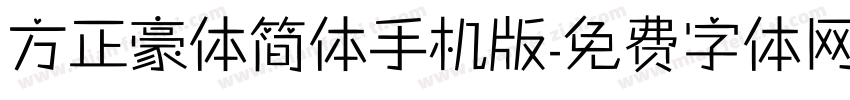 方正豪体简体手机版-免费字体网